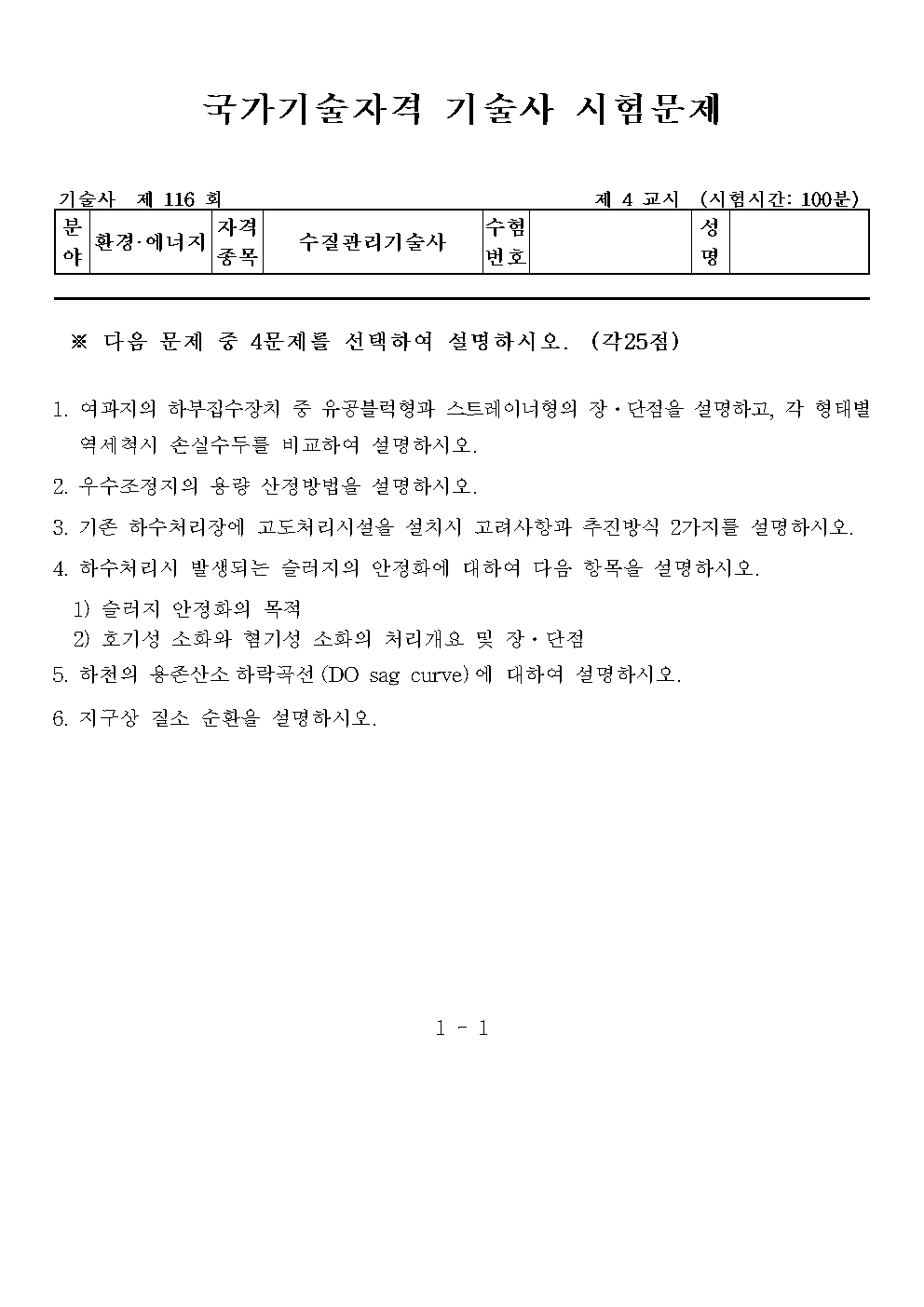 국가기술자격 기술사 시험문제

기술사 제 116 회

제 4 교시 (시험시간: 100분)

| 분야 | 환경·에너지 | 자격종목 | 수질관리기술사 | 수험번호 | | 성명 | |
|---|---|---|---|---|---|---|---|

※ 다음 문제 중 4문제를 선택하여 설명하시오. (각25점)

1. 여과지의 하부집수장치 중 유공블럭형과 스트레이너형의 장·단점을 설명하고, 각 형태별 역세척시 손실수두를 비교하여 설명하시오.

2. 우수조정지의 용량 산정방법을 설명하시오.

3. 기존 하수처리장에 고도처리시설을 설치시 고려사항과 추진방식 2가지를 설명하시오.

4. 하수처리시 발생되는 슬러지의 안정화에 대하여 다음 항목을 설명하시오.
1) 슬러지 안정화의 목적
2) 호기성 소화와 혐기성 소화의 처리개요 및 장·단점

5. 하천의 용존산소 하락곡선(DO sag curve)에 대하여 설명하시오.

6. 지구상 질소 순환을 설명하시오.

1 - 1